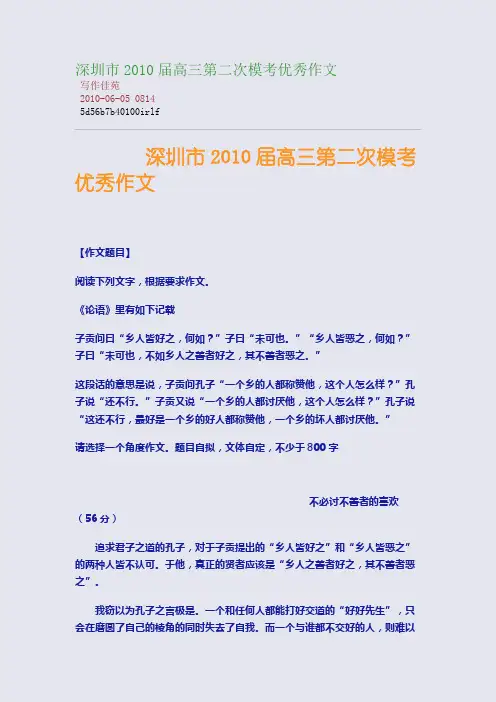 深圳市 2010 届高三第二次模考优秀作文
写作佳苑
2010-06-05 0814
5d56b7b40100irlf

深圳市 2010 届高三第二次模考优秀作文

【作文题目】

阅读下列文字，根据要求作文。

《论语》里有如下记载

子贡问曰“乡人皆好之，何如？”子曰“未可也。”“乡人皆恶之，何如？”子曰“未可也，不如乡人之善者好之，其不善者恶之。”

这段话的意思是说，子贡问孔子“一个乡的人都称赞他，这个人怎么样？”孔子说“还不行。”子贡又说“一个乡的人都讨厌他，这个人怎么样？”孔子说“这还不行，最好是一个乡的好人都称赞他，一个乡的坏人都讨厌他。”

请选择一个角度作文。题目自拟，文体自定，不少于 800 字

不必讨不善者的喜欢
（56 分）

追求君子之道的孔子，对于子贡提出的“乡人皆好之”和“乡人皆恶之”的两种人皆不认可。于他，真正的贤者应该是“乡人之善者好之，其不善者恶之”。

我窃以为孔子之言极是。一个和任何人都能打好交道的“好好先生”，只会在磨圆了自己的棱角的同时失去了自我。而一个与谁都不交好的人，则难以